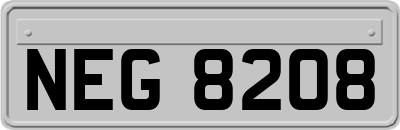 NEG 8208